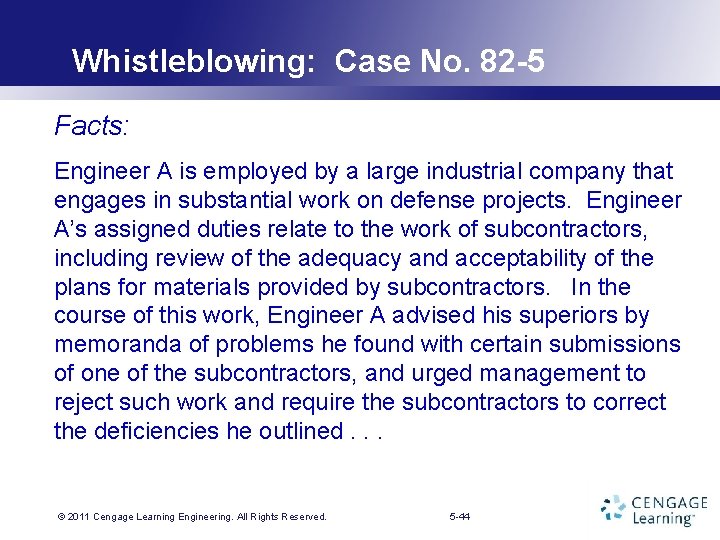 Whistleblowing: Case No. 82-5

Facts:

Engineer A is employed by a large industrial company that engages in substantial work on defense projects. Engineer A's assigned duties relate to the work of subcontractors, including review of the adequacy and acceptability of the plans for materials provided by subcontractors. In the course of this work, Engineer A advised his superiors by memoranda of problems he found with certain submissions of one of the subcontractors, and urged management to reject such work and require the subcontractors to correct the deficiencies he outlined . . .

© 2011 Cengage Learning Engineering. All Rights Reserved.

5-44

CENGAGE Learning